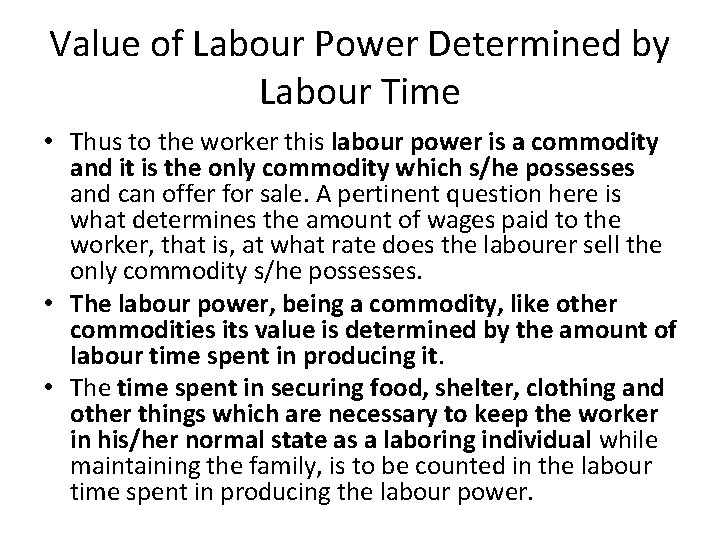 Value of Labour Power Determined by Labour Time

• Thus to the worker this labour power is a commodity and it is the only commodity which s/he possesses and can offer for sale. A pertinent question here is what determines the amount of wages paid to the worker, that is, at what rate does the labourer sell the only commodity s/he possesses.

• The labour power, being a commodity, like other commodities its value is determined by the amount of labour time spent in producing it.

• The time spent in securing food, shelter, clothing and other things which are necessary to keep the worker in his/her normal state as a laboring individual while maintaining the family, is to be counted in the labour time spent in producing the labour power.